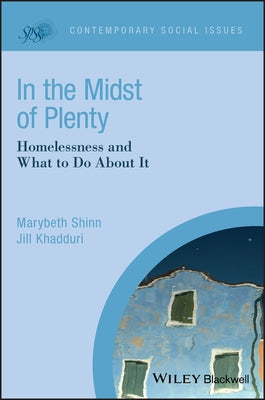 SPSSI

CONTEMPORARY SOCIAL ISSUES

In the Midst of Plenty

Homelessness and What to Do About It

Marybeth Shinn
Jill Khadduri

WILEY Blackwell